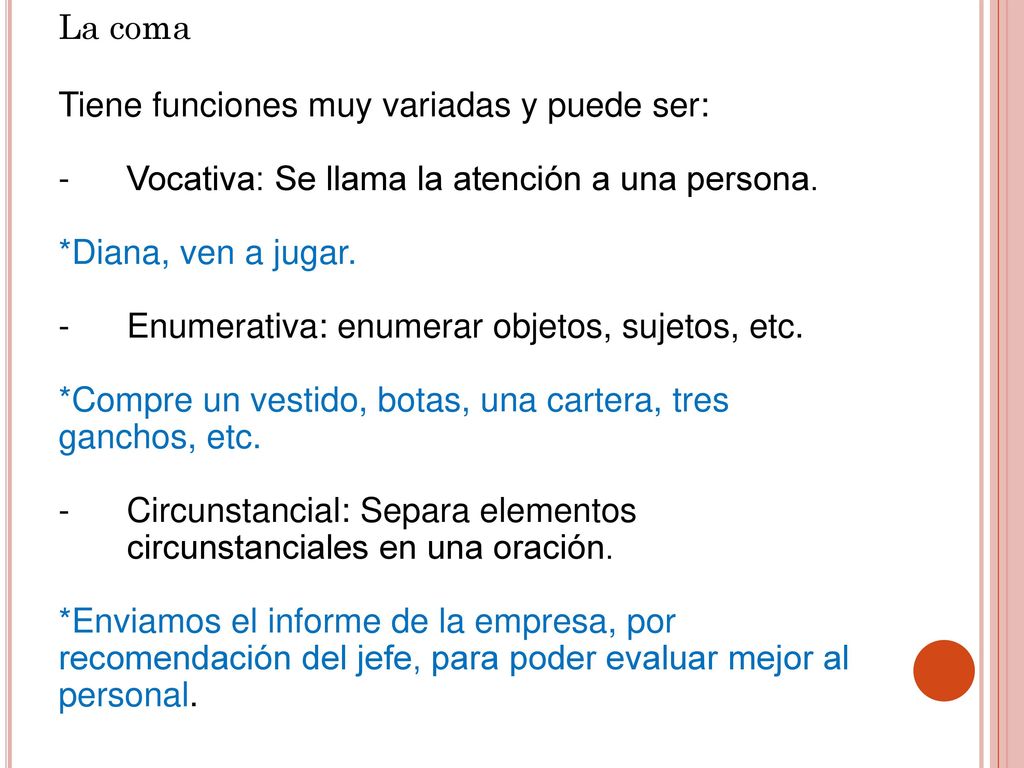 La coma

Tiene funciones muy variadas y puede ser:

- Vocativa: Se llama la atención a una persona.

*Diana, ven a jugar.

- Enumerativa: enumerar objetos, sujetos, etc.

*Compre un vestido, botas, una cartera, tres ganchos, etc.

- Circunstancial: Separa elementos circunstanciales en una oración.

*Enviamos el informe de la empresa, por recomendación del jefe, para poder evaluar mejor al personal.